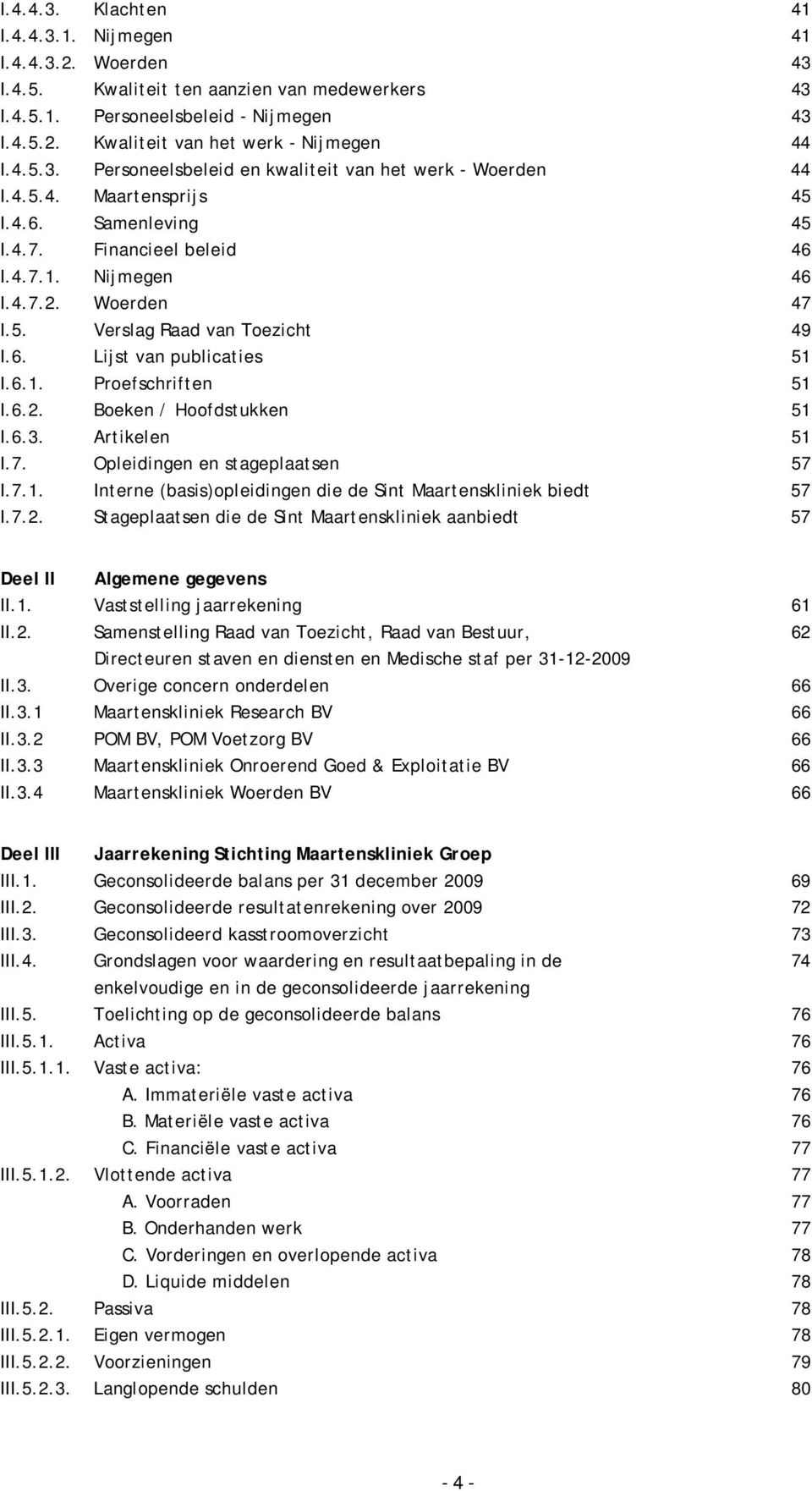 I.4.4.3. Klachten 41
I.4.4.3.1. Nijmegen 41
I.4.4.3.2. Woerden 43
I.4.5. Kwaliteit ten aanzien van medewerkers 43
I.4.5.1. Personeelsbeleid - Nijmegen 43
I.4.5.2. Kwaliteit van het werk - Nijmegen 44
I.4.5.3. Personeelsbeleid en kwaliteit van het werk - Woerden 44
I.4.5.4. Maartensprijs 45
I.4.6. Samenleving 45
I.4.7. Financieel beleid 46
I.4.7.1. Nijmegen 46
I.4.7.2. Woerden 47
I.5. Verslag Raad van Toezicht 49
I.6. Lijst van publicaties 51
I.6.1. Proefschriften 51
I.6.2. Boeken / Hoofdstukken 51
I.6.3. Artikelen 51
I.7. Opleidingen en stageplaatsen 57
I.7.1. Interne (basis)opleidingen die de Sint Maartenskliniek biedt 57
I.7.2. Stageplaatsen die de Sint Maartenskliniek aanbiedt 57

Deel II Algemene gegevens
II.1. Vaststelling jaarrekening 61
II.2. Samenstelling Raad van Toezicht, Raad van Bestuur, Directeuren staven en diensten en Medische staf per 31-12-2009 62
II.3. Overige concern onderdelen 66
II.3.1 Maartenskliniek Research BV 66
II.3.2 POM BV, POM Voetzorg BV 66
II.3.3 Maartenskliniek Onroerend Goed & Exploitatie BV 66
II.3.4 Maartenskliniek Woerden BV 66

Deel III Jaarrekening Stichting Maartenskliniek Groep
III.1. Geconsolideerde balans per 31 december 2009 69
III.2. Geconsolideerde resultatenrekening over 2009 72
III.3. Geconsolideerd kasstroomoverzicht 73
III.4. Grondslagen voor waardering en resultaatbepaling in de enkelvoudige en in de geconsolideerde jaarrekening 74
III.5. Toelichting op de geconsolideerde balans 76
III.5.1. Activa 76
III.5.1.1. Vaste activa: 76
A. Immateriële vaste activa 76
B. Materiële vaste activa 76
C. Financiële vaste activa 77
III.5.1.2. Vlottende activa 77
A. Voorraden 77
B. Onderhanden werk 77
C. Vorderingen en overlopende activa 78
D. Liquide middelen 78
III.5.2. Passiva 78
III.5.2.1. Eigen vermogen 78
III.5.2.2. Voorzieningen 79
III.5.2.3. Langlopende schulden 80

- 4 -